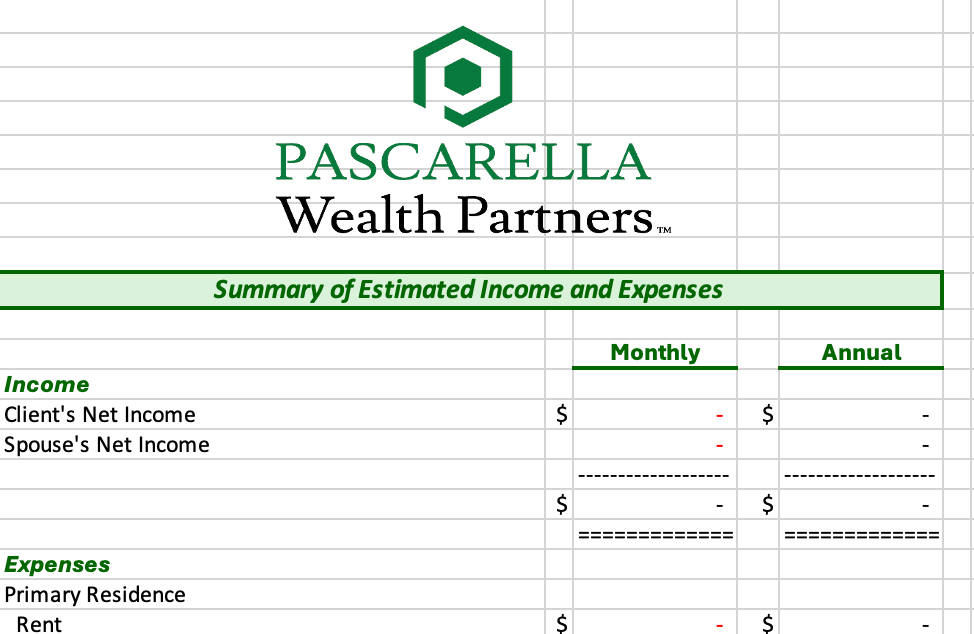 PASCARELLA
Wealth Partners™

Summary of Estimated Income and Expenses

| | | Monthly | | Annual |
|---|---|---|---|---|
| Income | | | | |
| Client's Net Income | $ | - | $ | - |
| Spouse's Net Income | | - | | - |
| | | ------------------- | | ------------------- |
| | $ | - | $ | - |
| | | ============= | | ============= |
| Expenses | | | | |
| Primary Residence | | | | |
| Rent | $ | - | $ | - |